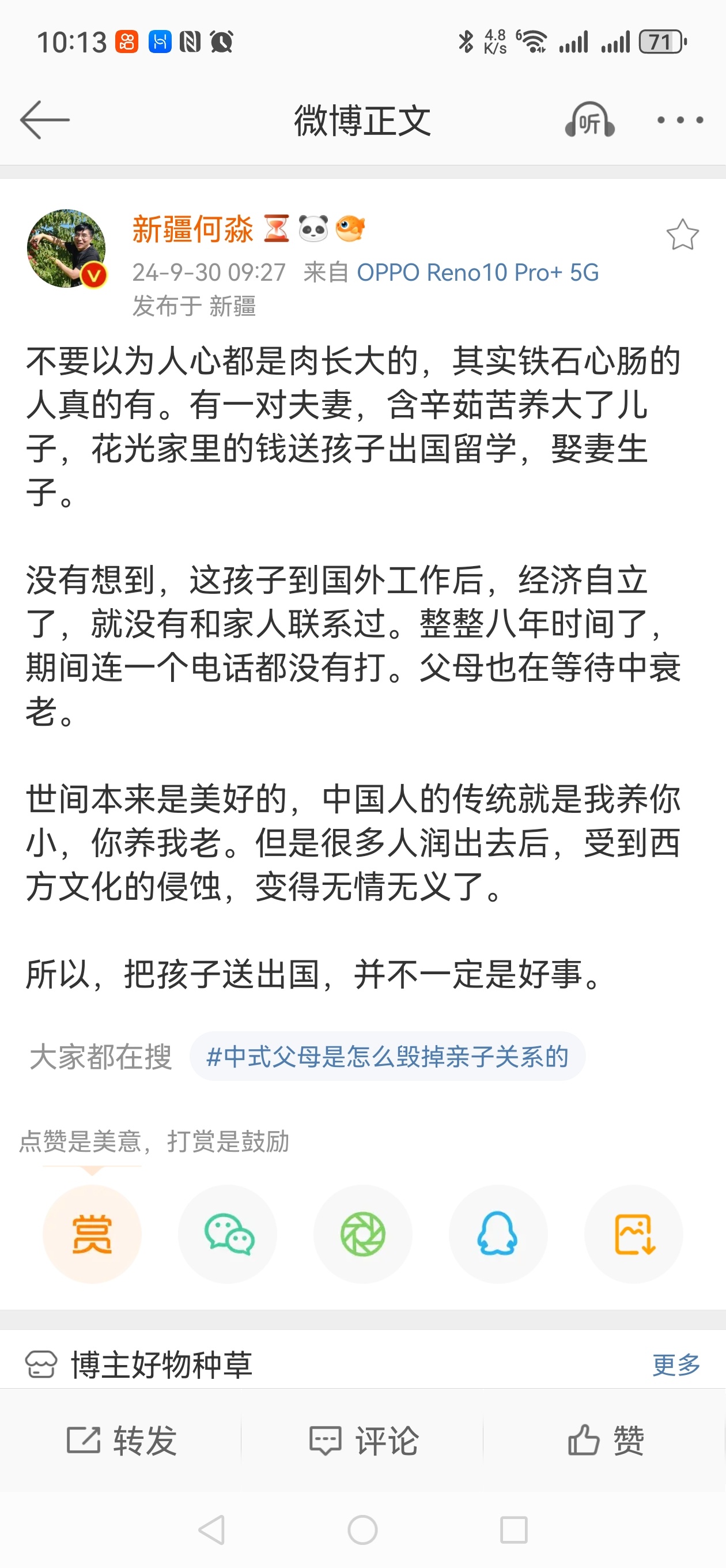 10:13 4.8 K/s 71

微博正文 听

新疆何淼
24-9-30 09:27 来自 OPPO Reno10 Pro+ 5G
发布于 新疆

不要以为人心都是肉长大的，其实铁石心肠的人真的有。有一对夫妻，含辛茹苦养大了儿子，花光家里的钱送孩子出国留学，娶妻生子。

没有想到，这孩子到国外工作后，经济自立了，就没有和家人联系过。整整八年时间了，期间连一个电话都没有打。父母也在等待中衰老。

世间本来是美好的，中国人的传统就是我养你小，你养我老。但是很多人润出去后，受到西方文化的侵蚀，变得无情无义了。

所以，把孩子送出国，并不一定是好事。

大家都在搜 #中式父母是怎么毁掉亲子关系的

点赞是美意，打赏是鼓励

赏

博主好物种草 更多

转发 评论 赞